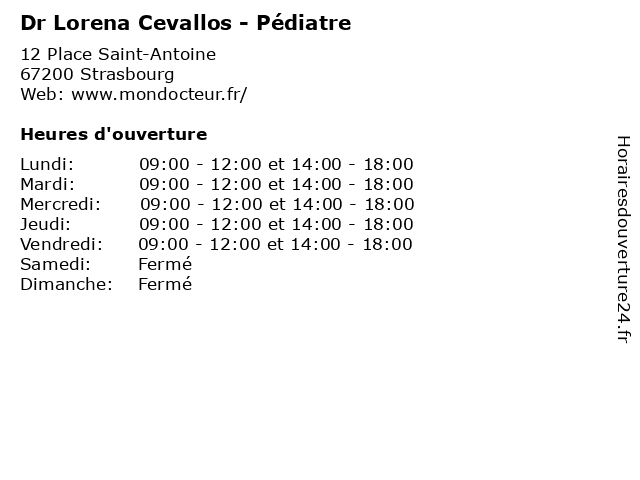 Dr Lorena Cevallos - Pédiatre

12 Place Saint-Antoine
67200 Strasbourg
Web: www.mondocteur.fr/

Heures d'ouverture

Lundi: 09:00 - 12:00 et 14:00 - 18:00
Mardi: 09:00 - 12:00 et 14:00 - 18:00
Mercredi: 09:00 - 12:00 et 14:00 - 18:00
Jeudi: 09:00 - 12:00 et 14:00 - 18:00
Vendredi: 09:00 - 12:00 et 14:00 - 18:00
Samedi: Fermé
Dimanche: Fermé

Horairesdouverture24.fr